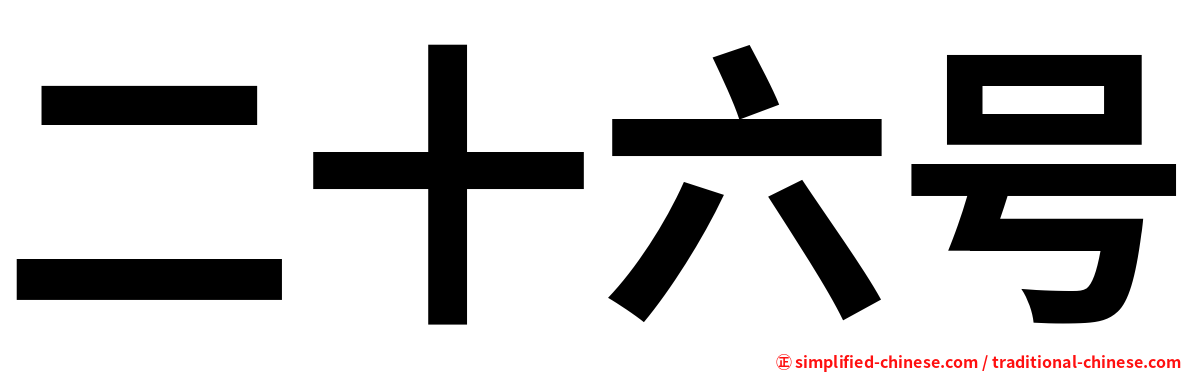 二十六号

㊣ simplified-chinese.com / traditional-chinese.com